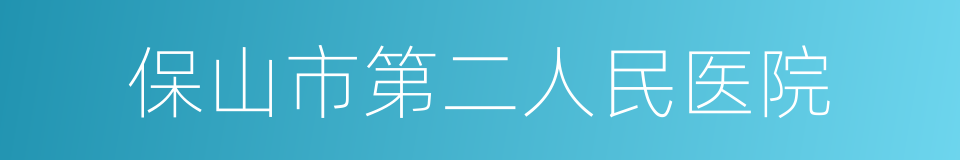 保山市第二人民医院